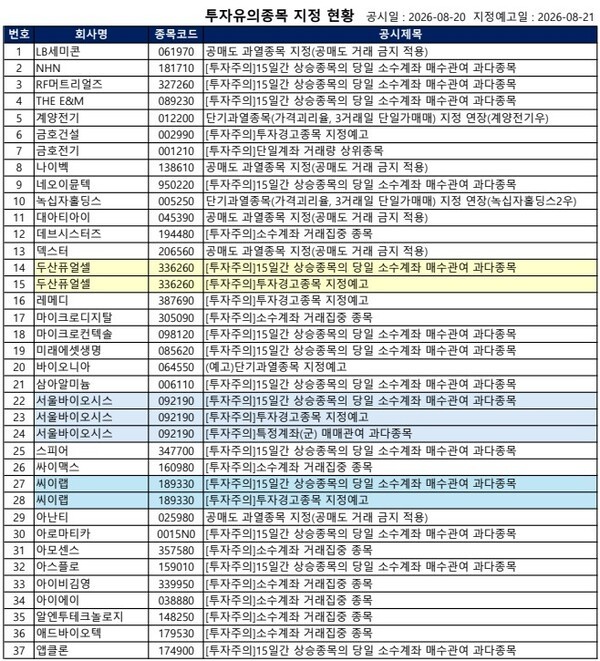 투자유의종목 지정 현황 공시일 : 2026-08-20 지정예고일 : 2026-08-21

| 번호 | 회사명 | 종목코드 | 공시제목 |
|---|---|---|---|
| 1 | LB세미콘 | 061970 | 공매도 과열종목 지정(공매도 거래 금지 적용) |
| 2 | NHN | 181710 | [투자주의]15일간 상승종목의 당일 소수계좌 매수관여 과다종목 |
| 3 | RF머트리얼즈 | 327260 | [투자주의]15일간 상승종목의 당일 소수계좌 매수관여 과다종목 |
| 4 | THE E&M | 089230 | [투자주의]15일간 상승종목의 당일 소수계좌 매수관여 과다종목 |
| 5 | 계양전기 | 012200 | 단기과열종목(가격괴리율, 3거래일 단일가매매) 지정 연장(계양전기우) |
| 6 | 금호건설 | 002990 | [투자주의]투자경고종목 지정예고 |
| 7 | 금호전기 | 001210 | [투자주의]단일계좌 거래량 상위종목 |
| 8 | 나이벡 | 138610 | 공매도 과열종목 지정(공매도 거래 금지 적용) |
| 9 | 네오이뮨텍 | 950220 | [투자주의]15일간 상승종목의 당일 소수계좌 매수관여 과다종목 |
| 10 | 녹십자홀딩스 | 005250 | 단기과열종목(가격괴리율, 3거래일 단일가매매) 지정 연장(녹십자홀딩스2우) |
| 11 | 대아티아이 | 045390 | 공매도 과열종목 지정(공매도 거래 금지 적용) |
| 12 | 데브시스터즈 | 194480 | [투자주의]소수계좌 거래집중 종목 |
| 13 | 덱스터 | 206560 | 공매도 과열종목 지정(공매도 거래 금지 적용) |
| 14 | 두산퓨얼셀 | 336260 | [투자주의]15일간 상승종목의 당일 소수계좌 매수관여 과다종목 |
| 15 | 두산퓨얼셀 | 336260 | [투자주의]투자경고종목 지정예고 |
| 16 | 레메디 | 387690 | [투자주의]투자경고종목 지정예고 |
| 17 | 마이크로디지탈 | 305090 | [투자주의]소수계좌 거래집중 종목 |
| 18 | 마이크로컨텍솔 | 098120 | [투자주의]15일간 상승종목의 당일 소수계좌 매수관여 과다종목 |
| 19 | 미래에셋생명 | 085620 | [투자주의]15일간 상승종목의 당일 소수계좌 매수관여 과다종목 |
| 20 | 바이오니아 | 064550 | (예고)단기과열종목 지정예고 |
| 21 | 삼아알미늄 | 006110 | [투자주의]15일간 상승종목의 당일 소수계좌 매수관여 과다종목 |
| 22 | 서울바이오시스 | 092190 | [투자주의]15일간 상승종목의 당일 소수계좌 매수관여 과다종목 |
| 23 | 서울바이오시스 | 092190 | [투자주의]투자경고종목 지정예고 |
| 24 | 서울바이오시스 | 092190 | [투자주의]특정계좌(군) 매매관여 과다종목 |
| 25 | 스피어 | 347700 | [투자주의]15일간 상승종목의 당일 소수계좌 매수관여 과다종목 |
| 26 | 싸이맥스 | 160980 | [투자주의]소수계좌 거래집중 종목 |
| 27 | 씨이랩 | 189330 | [투자주의]15일간 상승종목의 당일 소수계좌 매수관여 과다종목 |
| 28 | 씨이랩 | 189330 | [투자주의]투자경고종목 지정예고 |
| 29 | 아난티 | 025980 | 공매도 과열종목 지정(공매도 거래 금지 적용) |
| 30 | 아로마티카 | 0015N0 | [투자주의]15일간 상승종목의 당일 소수계좌 매수관여 과다종목 |
| 31 | 아모센스 | 357580 | [투자주의]소수계좌 거래집중 종목 |
| 32 | 아스플로 | 159010 | [투자주의]15일간 상승종목의 당일 소수계좌 매수관여 과다종목 |
| 33 | 아이비김영 | 339950 | [투자주의]소수계좌 거래집중 종목 |
| 34 | 아이에이 | 038880 | [투자주의]소수계좌 거래집중 종목 |
| 35 | 알엔투테크놀로지 | 148250 | [투자주의]소수계좌 거래집중 종목 |
| 36 | 애드바이오텍 | 179530 | [투자주의]소수계좌 거래집중 종목 |
| 37 | 앱클론 | 174900 | [투자주의]15일간 상승종목의 당일 소수계좌 매수관여 과다종목 |